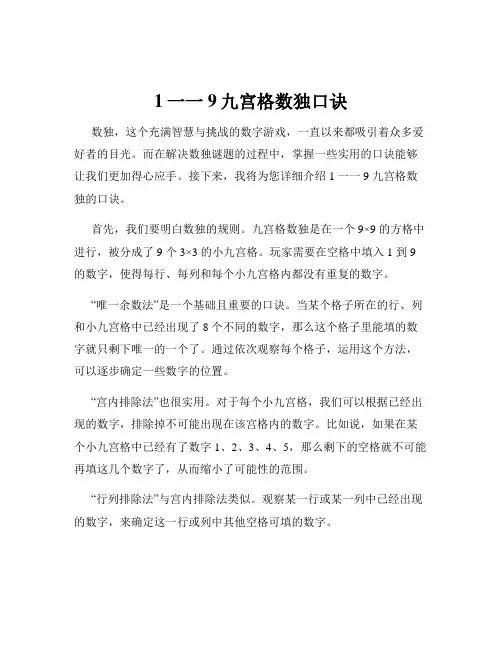 1 一一 9 九宫格数独口诀

数独，这个充满智慧与挑战的数字游戏，一直以来都吸引着众多爱好者的目光。而在解决数独谜题的过程中，掌握一些实用的口诀能够让我们更加得心应手。接下来，我将为您详细介绍 1 一一 9 九宫格数独的口诀。

首先，我们要明白数独的规则。九宫格数独是在一个 9×9 的方格中进行，被分成了 9 个 3×3 的小九宫格。玩家需要在空格中填入 1 到 9 的数字，使得每行、每列和每个小九宫格内都没有重复的数字。

“唯一余数法”是一个基础且重要的口诀。当某个格子所在的行、列和小九宫格中已经出现了 8 个不同的数字，那么这个格子里能填的数字就只剩下唯一的一个了。通过依次观察每个格子，运用这个方法，可以逐步确定一些数字的位置。

“宫内排除法”也很实用。对于每个小九宫格，我们可以根据已经出现的数字，排除掉不可能出现在该宫格内的数字。比如说，如果在某个小九宫格中已经有了数字 1、2、3、4、5，那么剩下的空格就不可能再填这几个数字了，从而缩小了可能性的范围。

“行列排除法”与宫内排除法类似。观察某一行或某一列中已经出现的数字，来确定这一行或列中其他空格可填的数字。